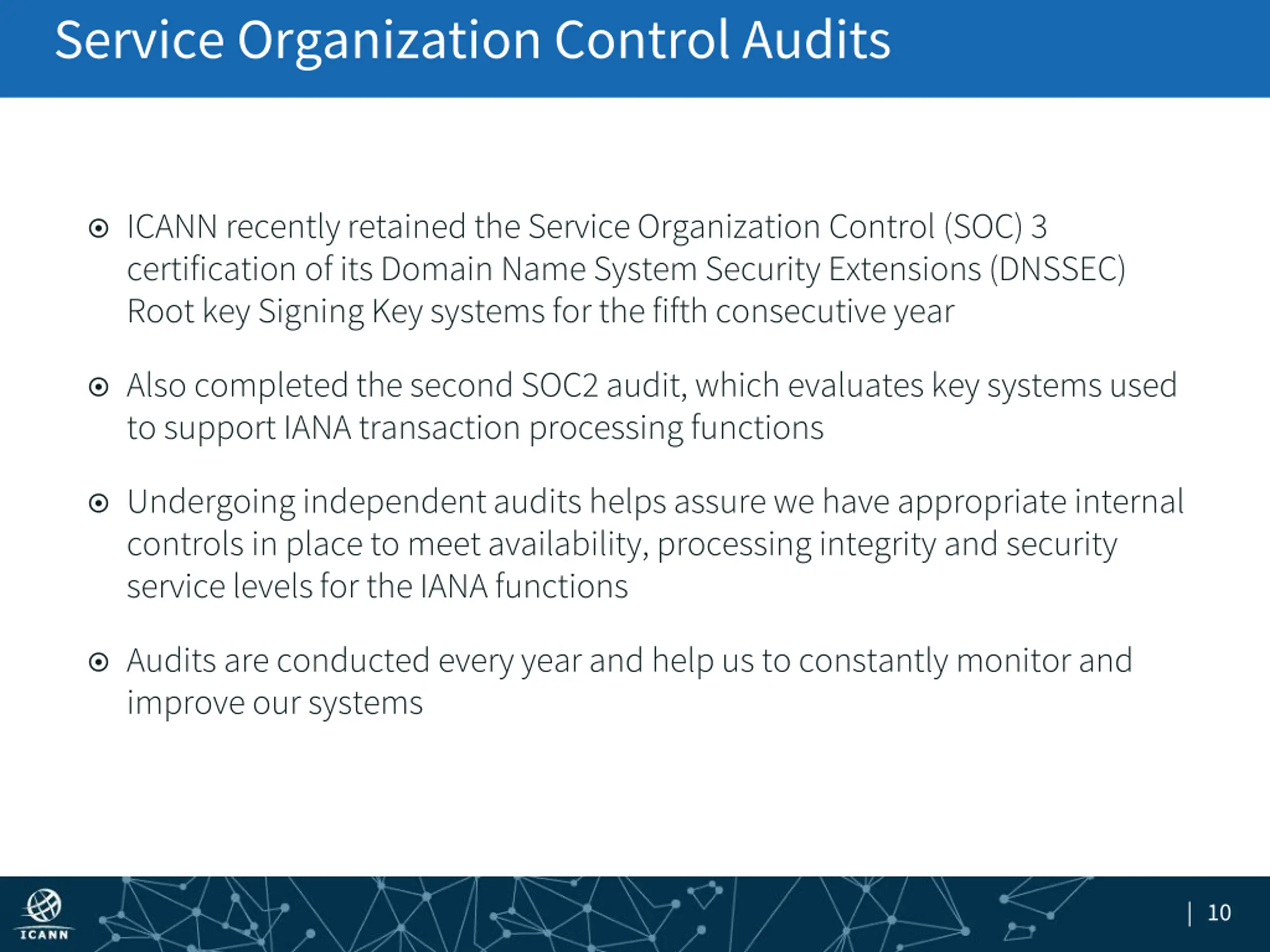 Service Organization Control Audits

ICANN recently retained the Service Organization Control (SOC) 3 certification of its Domain Name System Security Extensions (DNSSEC) Root key Signing Key systems for the fifth consecutive year

Also completed the second SOC2 audit, which evaluates key systems used to support IANA transaction processing functions

Undergoing independent audits helps assure we have appropriate internal controls in place to meet availability, processing integrity and security service levels for the IANA functions

Audits are conducted every year and help us to constantly monitor and improve our systems

ICANN

| 10